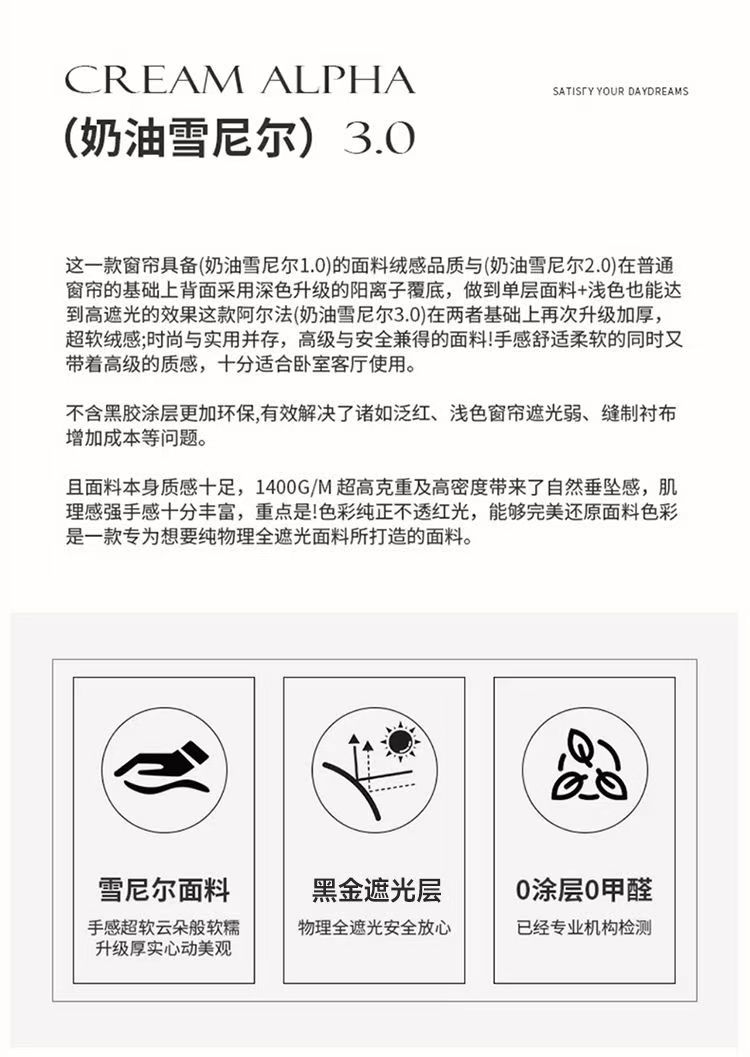 CREAM ALPHA

SATISFY YOUR DAYDREAMS

(奶油雪尼尔) 3.0

这一款窗帘具备(奶油雪尼尔1.0)的面料绒感品质与(奶油雪尼尔2.0)在普通窗帘的基础上背面采用深色升级的阳离子覆底，做到单层面料+浅色也能达到高遮光的效果这款阿尔法(奶油雪尼尔3.0)在两者基础上再次升级加厚，超软绒感;时尚与实用并存，高级与安全兼得的面料!手感舒适柔软的同时又带着高级的质感，十分适合卧室客厅使用。

不含黑胶涂层更加环保,有效解决了诸如泛红、浅色窗帘遮光弱、缝制衬布增加成本等问题。

且面料本身质感十足，1400G/M 超高克重及高密度带来了自然垂坠感，肌理感强手感十分丰富，重点是!色彩纯正不透红光，能够完美还原面料色彩是一款专为想要纯物理全遮光面料所打造的面料。

雪尼尔面料
手感超软云朵般软糯
升级厚实心动美观

黑金遮光层
物理全遮光安全放心

0涂层0甲醛
已经专业机构检测